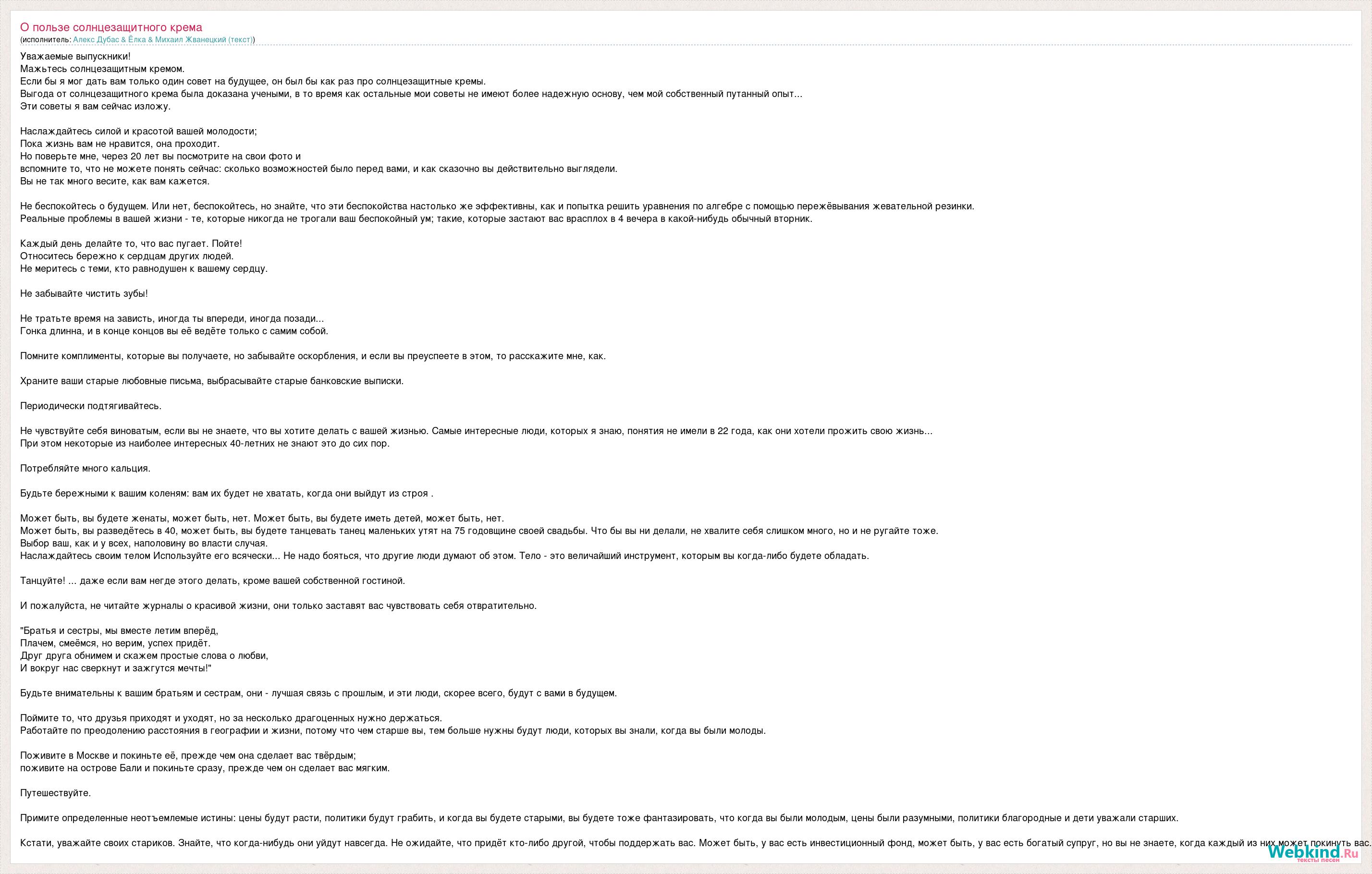 О пользе солнцезащитного крема
(исполнитель: Алекс Дубас & Ёлка & Михаил Жванецкий (текст))

Уважаемые выпускники!
Мажьтесь солнцезащитным кремом.
Если бы я мог дать вам только один совет на будущее, он был бы как раз про солнцезащитные кремы.
Выгода от солнцезащитного крема была доказана учеными, в то время как остальные мои советы не имеют более надежную основу, чем мой собственный путанный опыт...
Эти советы я вам сейчас изложу.

Наслаждайтесь силой и красотой вашей молодости;
Пока жизнь вам не нравится, она проходит.
Но поверьте мне, через 20 лет вы посмотрите на свои фото и
вспомните то, что не можете понять сейчас: сколько возможностей было перед вами, и как сказочно вы действительно выглядели.
Вы не так много весите, как вам кажется.

Не беспокойтесь о будущем. Или нет, беспокойтесь, но знайте, что эти беспокойства настолько же эффективны, как и попытка решить уравнения по алгебре с помощью пережёвывания жевательной резинки.
Реальные проблемы в вашей жизни - те, которые никогда не трогали ваш беспокойный ум; такие, которые застают вас врасплох в 4 вечера в какой-нибудь обычный вторник.

Каждый день делайте то, что вас пугает. Пойте!
Относитесь бережно к сердцам других людей.
Не меритесь с теми, кто равнодушен к вашему сердцу.

Не забывайте чистить зубы!

Не тратьте время на зависть, иногда ты впереди, иногда позади...
Гонка длинна, и в конце концов вы её ведёте только с самим собой.

Помните комплименты, которые вы получаете, но забывайте оскорбления, и если вы преуспеете в этом, то расскажите мне, как.

Храните ваши старые любовные письма, выбрасывайте старые банковские выписки.

Периодически подтягивайтесь.

Не чувствуйте себя виноватым, если вы не знаете, что вы хотите делать с вашей жизнью. Самые интересные люди, которых я знаю, понятия не имели в 22 года, как они хотели прожить свою жизнь...
При этом некоторые из наиболее интересных 40-летних не знают это до сих пор.

Потребляйте много кальция.

Будьте бережными к вашим коленям: вам их будет не хватать, когда они выйдут из строя .

Может быть, вы будете женаты, может быть, нет. Может быть, вы будете иметь детей, может быть, нет.
Может быть, вы разведётесь в 40, может быть, вы будете танцевать танец маленьких утят на 75 годовщине своей свадьбы. Что бы вы ни делали, не хвалите себя слишком много, но и не ругайте тоже.
Выбор ваш, как и у всех, наполовину во власти случая.
Наслаждайтесь своим телом Используйте его всячески... Не надо бояться, что другие люди думают об этом. Тело - это величайший инструмент, которым вы когда-либо будете обладать.

Танцуйте! ... даже если вам негде этого делать, кроме вашей собственной гостиной.

И пожалуйста, не читайте журналы о красивой жизни, они только заставят вас чувствовать себя отвратительно.

"Братья и сестры, мы вместе летим вперёд,
Плачем, смеёмся, но верим, успех придёт.
Друг друга обнимем и скажем простые слова о любви,
И вокруг нас сверкнут и зажгутся мечты!"

Будьте внимательны к вашим братьям и сестрам, они - лучшая связь с прошлым, и эти люди, скорее всего, будут с вами в будущем.

Поймите то, что друзья приходят и уходят, но за несколько драгоценных нужно держаться.
Работайте по преодолению расстояния в географии и жизни, потому что чем старше вы, тем больше нужны будут люди, которых вы знали, когда вы были молоды.

Поживите в Москве и покиньте её, прежде чем она сделает вас твёрдым;
поживите на острове Бали и покиньте сразу, прежде чем он сделает вас мягким.

Путешествуйте.

Примите определенные неотъемлемые истины: цены будут расти, политики будут грабить, и когда вы будете старыми, вы будете тоже фантазировать, что когда вы были молодым, цены были разумными, политики благородные и дети уважали старших.

Кстати, уважайте своих стариков. Знайте, что когда-нибудь они уйдут навсегда. Не ожидайте, что придёт кто-либо другой, чтобы поддержать вас. Может быть, у вас есть инвестиционный фонд, может быть, у вас есть богатый супруг, но вы не знаете, когда каждый из них может покинуть вас.

Webkind.Ru
тексты песен